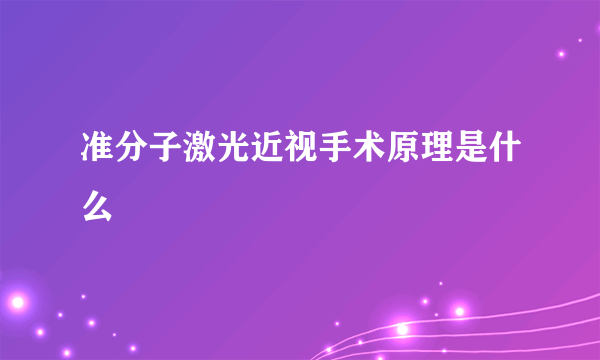 准分子激光近视手术原理是什么